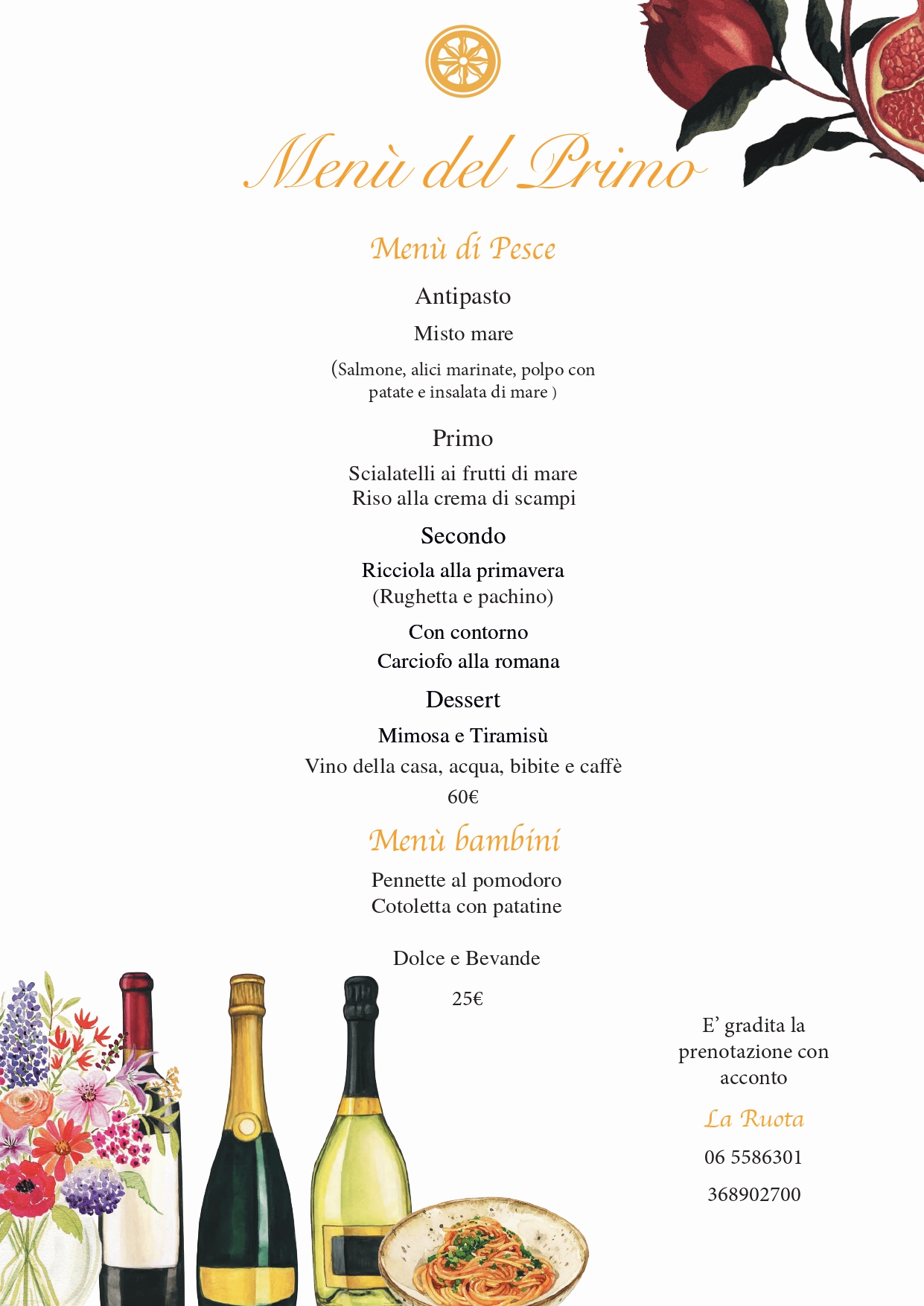 Menù del Primo

Menù di Pesce

Antipasto

Misto mare

(Salmone, alici marinate, polpo con patate e insalata di mare )

Primo

Scialatelli ai frutti di mare
Riso alla crema di scampi

Secondo

Ricciola alla primavera
(Rughetta e pachino)

Con contorno
Carciofo alla romana

Dessert

Mimosa e Tiramisù

Vino della casa, acqua, bibite e caffè

60€

Menù bambini

Pennette al pomodoro
Cotoletta con patatine

Dolce e Bevande

25€

E' gradita la prenotazione con acconto

La Ruota

06 5586301

368902700